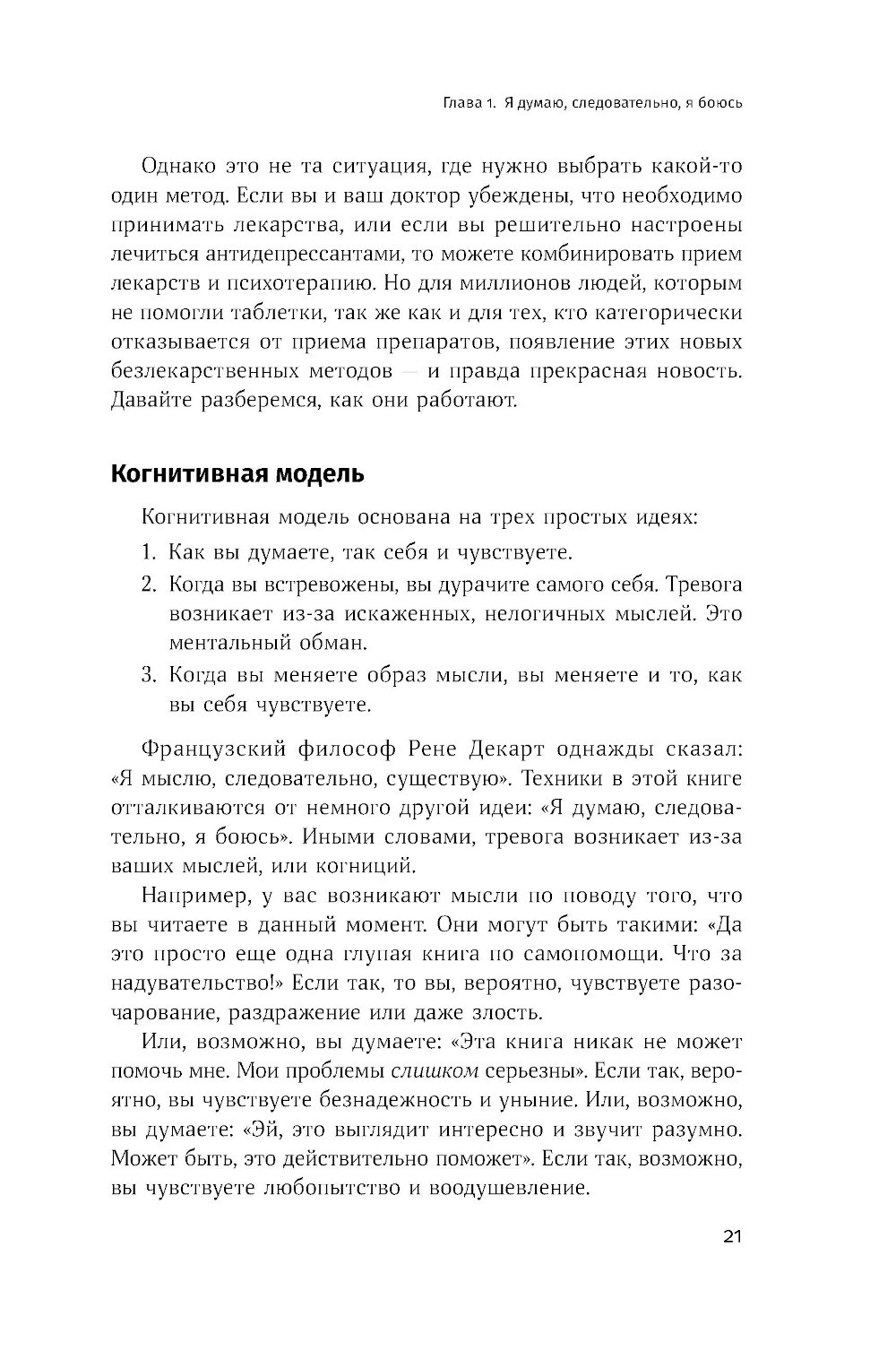 Глава 1. Я думаю, следовательно, я боюсь

Однако это не та ситуация, где нужно выбрать какой-то один метод. Если вы и ваш доктор убеждены, что необходимо принимать лекарства, или если вы решительно настроены лечиться антидепрессантами, то можете комбинировать прием лекарств и психотерапию. Но для миллионов людей, которым не помогли таблетки, так же как и для тех, кто категорически отказывается от приема препаратов, появление этих новых безлекарственных методов — и правда прекрасная новость. Давайте разберемся, как они работают.

Когнитивная модель

Когнитивная модель основана на трех простых идеях:

1. Как вы думаете, так себя и чувствуете.
2. Когда вы встревожены, вы дурачите самого себя. Тревога возникает из-за искаженных, нелогичных мыслей. Это ментальный обман.
3. Когда вы меняете образ мысли, вы меняете и то, как вы себя чувствуете.

Французский философ Рене Декарт однажды сказал: «Я мыслю, следовательно, существую». Техники в этой книге отталкиваются от немного другой идеи: «Я думаю, следовательно, я боюсь». Иными словами, тревога возникает из-за ваших мыслей, или когниций.

Например, у вас возникают мысли по поводу того, что вы читаете в данный момент. Они могут быть такими: «Да это просто еще одна глупая книга по самопомощи. Что за надувательство!» Если так, то вы, вероятно, чувствуете разочарование, раздражение или даже злость.

Или, возможно, вы думаете: «Эта книга никак не может помочь мне. Мои проблемы слишком серьезны». Если так, вероятно, вы чувствуете безнадежность и уныние. Или, возможно, вы думаете: «Эй, это выглядит интересно и звучит разумно. Может быть, это действительно поможет». Если так, возможно, вы чувствуете любопытство и воодушевление.

21